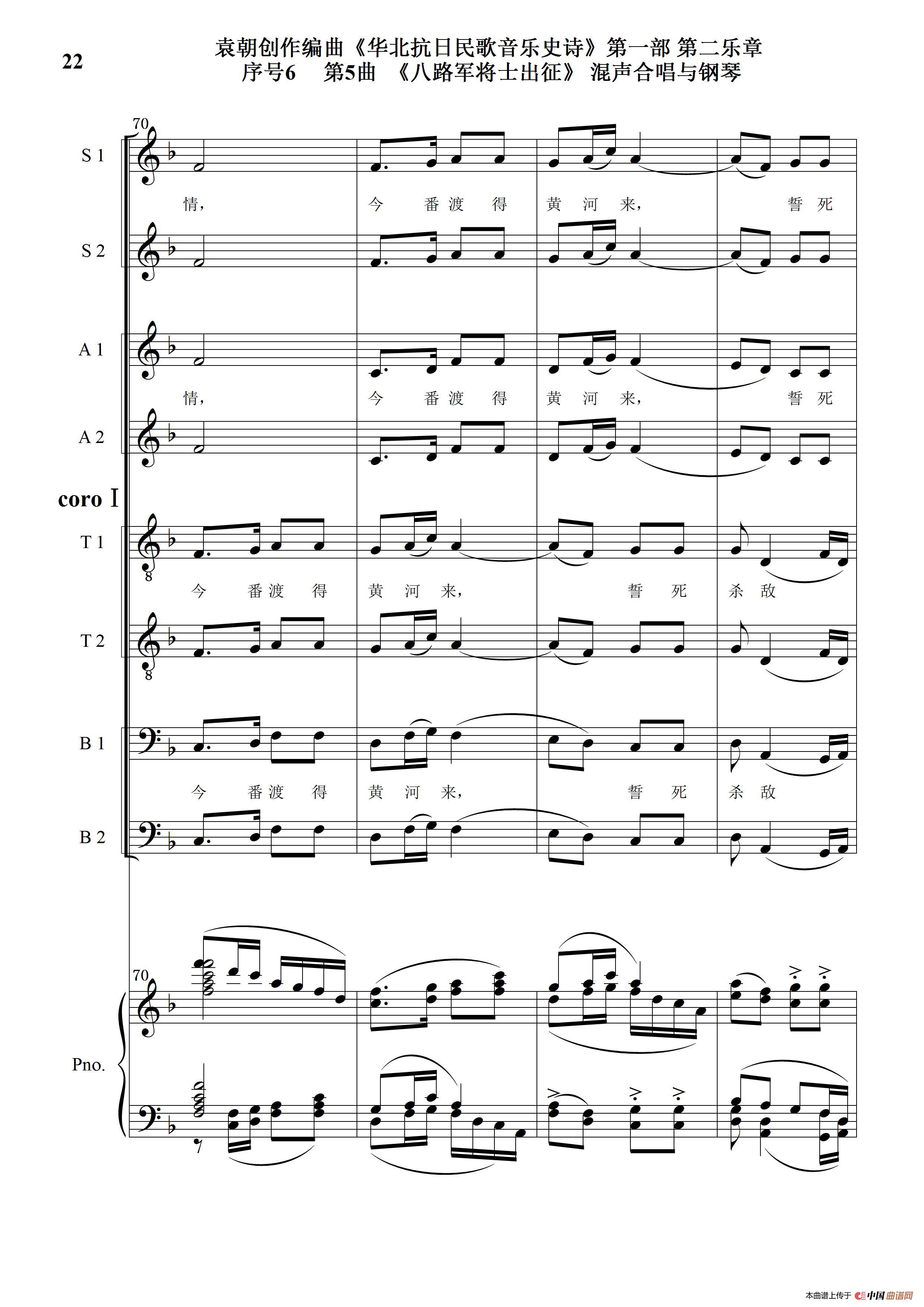 22

袁朝创作编曲《华北抗日民歌音乐史诗》第一部 第二乐章
序号6 第5曲 《八路军将士出征》 混声合唱与钢琴

70

S 1

情, 今 番 渡 得 黄 河 来, 誓 死

S 2

A 1

情, 今 番 渡 得 黄 河 来, 誓 死

A 2

coro I

T 1

今 番 渡 得 黄 河 来, 誓 死 杀 敌

T 2

B 1

今 番 渡 得 黄 河 来, 誓 死 杀 敌

B 2

70

Pno.

本曲谱上传于 中国曲谱网